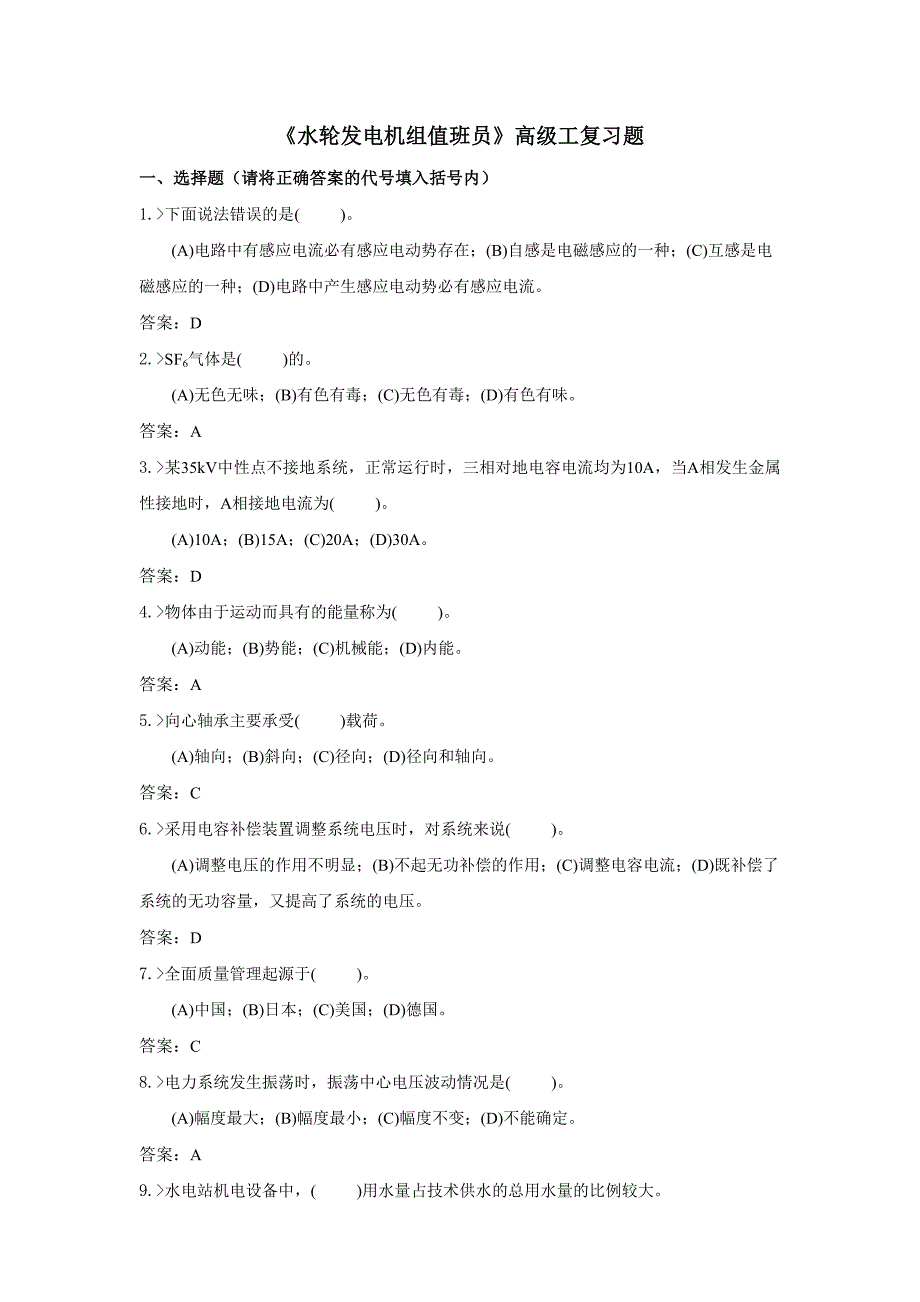 《水轮发电机组值班员》高级工复习题

一、选择题（请将正确答案的代号填入括号内）

1.>下面说法错误的是(　　)。

(A)电路中有感应电流必有感应电动势存在；(B)自感是电磁感应的一种；(C)互感是电磁感应的一种；(D)电路中产生感应电动势必有感应电流。

答案：D

2.>$SF_6$气体是(　　)的。

(A)无色无味；(B)有色有毒；(C)无色有毒；(D)有色有味。

答案：A

3.>某35kV中性点不接地系统，正常运行时，三相对地电容电流均为10A，当A相发生金属性接地时，A相接地电流为(　　)。

(A)10A；(B)15A；(C)20A；(D)30A。

答案：D

4.>物体由于运动而具有的能量称为(　　)。

(A)动能；(B)势能；(C)机械能；(D)内能。

答案：A

5.>向心轴承主要承受(　　)载荷。

(A)轴向；(B)斜向；(C)径向；(D)径向和轴向。

答案：C

6.>采用电容补偿装置调整系统电压时，对系统来说(　　)。

(A)调整电压的作用不明显；(B)不起无功补偿的作用；(C)调整电容电流；(D)既补偿了系统的无功容量，又提高了系统的电压。

答案：D

7.>全面质量管理起源于(　　)。

(A)中国；(B)日本；(C)美国；(D)德国。

答案：C

8.>电力系统发生振荡时，振荡中心电压波动情况是(　　)。

(A)幅度最大；(B)幅度最小；(C)幅度不变；(D)不能确定。

答案：A

9.>水电站机电设备中，(　　)用水量占技术供水的总用水量的比例较大。